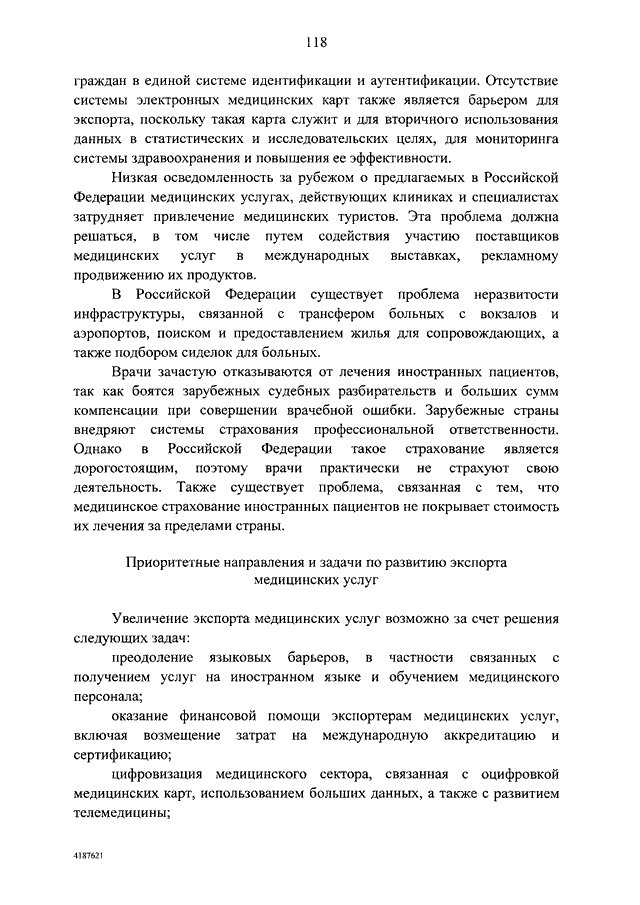 118

граждан в единой системе идентификации и аутентификации. Отсутствие системы электронных медицинских карт также является барьером для экспорта, поскольку такая карта служит и для вторичного использования данных в статистических и исследовательских целях, для мониторинга системы здравоохранения и повышения ее эффективности.

Низкая осведомленность за рубежом о предлагаемых в Российской Федерации медицинских услугах, действующих клиниках и специалистах затрудняет привлечение медицинских туристов. Эта проблема должна решаться, в том числе путем содействия участию поставщиков медицинских услуг в международных выставках, рекламному продвижению их продуктов.

В Российской Федерации существует проблема неразвитости инфраструктуры, связанной с трансфером больных с вокзалов и аэропортов, поиском и предоставлением жилья для сопровождающих, а также подбором сиделок для больных.

Врачи зачастую отказываются от лечения иностранных пациентов, так как боятся зарубежных судебных разбирательств и больших сумм компенсации при совершении врачебной ошибки. Зарубежные страны внедряют системы страхования профессиональной ответственности. Однако в Российской Федерации такое страхование является дорогостоящим, поэтому врачи практически не страхуют свою деятельность. Также существует проблема, связанная с тем, что медицинское страхование иностранных пациентов не покрывает стоимость их лечения за пределами страны.

Приоритетные направления и задачи по развитию экспорта медицинских услуг

Увеличение экспорта медицинских услуг возможно за счет решения следующих задач:

преодоление языковых барьеров, в частности связанных с получением услуг на иностранном языке и обучением медицинского персонала;

оказание финансовой помощи экспортерам медицинских услуг, включая возмещение затрат на международную аккредитацию и сертификацию;

цифровизация медицинского сектора, связанная с оцифровкой медицинских карт, использованием больших данных, а также с развитием телемедицины;

4187621